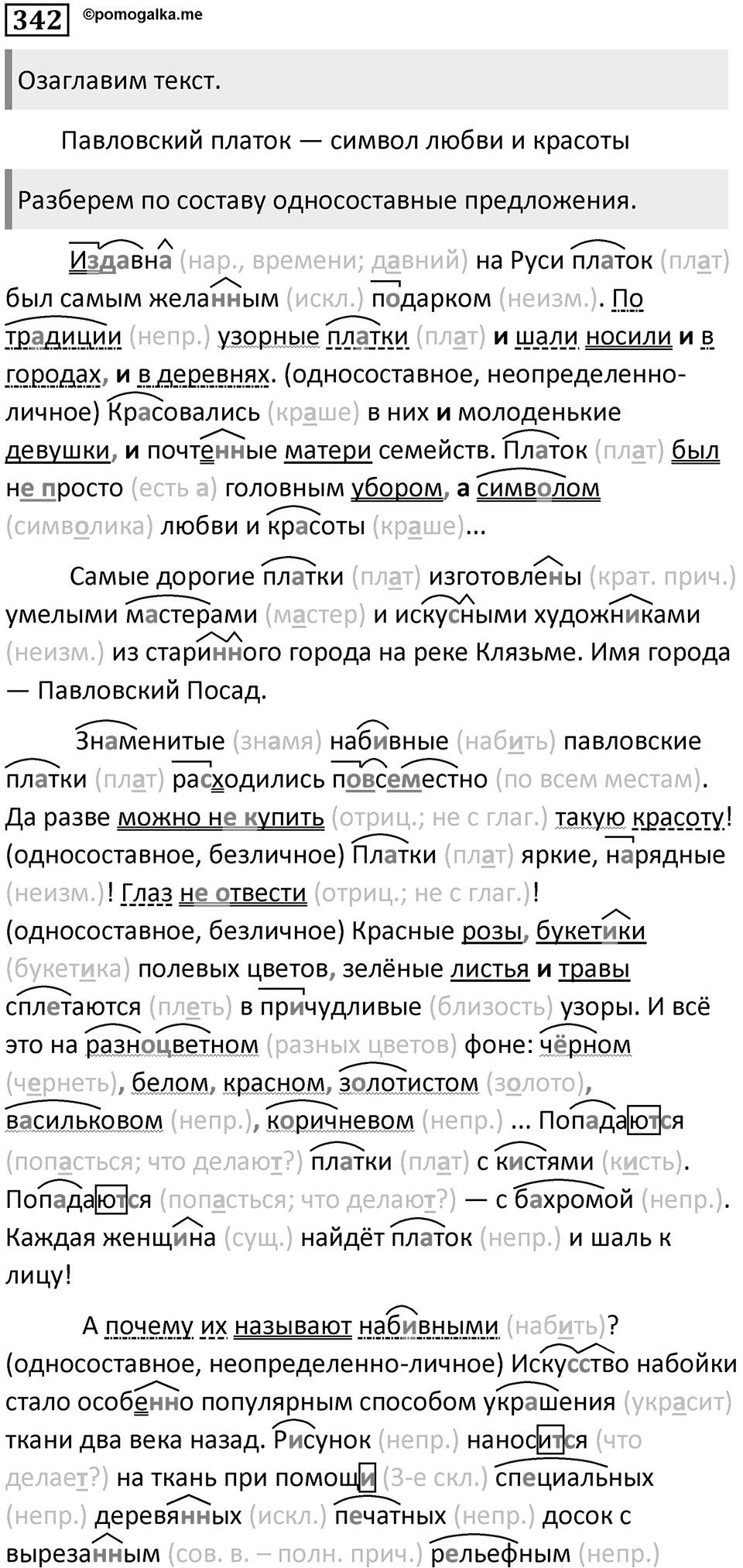 342 ©pomogalka.me

Озаглавим текст.

Павловский платок — символ любви и красоты

Разберем по составу односоставные предложения.

Издавна (нар., времени; давний) на Руси платок (плат) был самым желанным (искл.) подарком (неизм.). По традиции (непр.) узорные платки (плат) и шали носили и в городах, и в деревнях. (односоставное, неопределенно-личное) Красовались (краше) в них и молоденькие девушки, и почтенные матери семейств. Платок (плат) был не просто (есть а) головным убором, а символом (символика) любви и красоты (краше)...

Самые дорогие платки (плат) изготовлены (крат. прич.) умелыми мастерами (мастер) и искусными художниками (неизм.) из старинного города на реке Клязьме. Имя города — Павловский Посад.

Знаменитые (знамя) набивные (набить) павловские платки (плат) расходились повсеместно (по всем местам). Да разве можно не купить (отриц.; не с глаг.) такую красоту! (односоставное, безличное) Платки (плат) яркие, нарядные (неизм.)! Глаз не отвести (отриц.; не с глаг.)! (односоставное, безличное) Красные розы, букетики (букетика) полевых цветов, зелёные листья и травы сплетаются (плеть) в причудливые (близость) узоры. И всё это на разноцветном (разных цветов) фоне: чёрном (чернеть), белом, красном, золотистом (золото), васильковом (непр.), коричневом (непр.) ... Попадаются (попасться; что делают?) платки (плат) с кистями (кисть). Попадаются (попасться; что делают?) — с бахромой (непр.). Каждая женщина (сущ.) найдёт платок (непр.) и шаль к лицу!

А почему их называют набивными (набить)? (односоставное, неопределенно-личное) Искусство набойки стало особенно популярным способом украшения (украсит) ткани два века назад. Рисунок (непр.) наносится (что делает?) на ткань при помощи (3-е скл.) специальных (непр.) деревянных (искл.) печатных (непр.) досок с вырезанным (сов. в. – полн. прич.) рельефным (непр.)